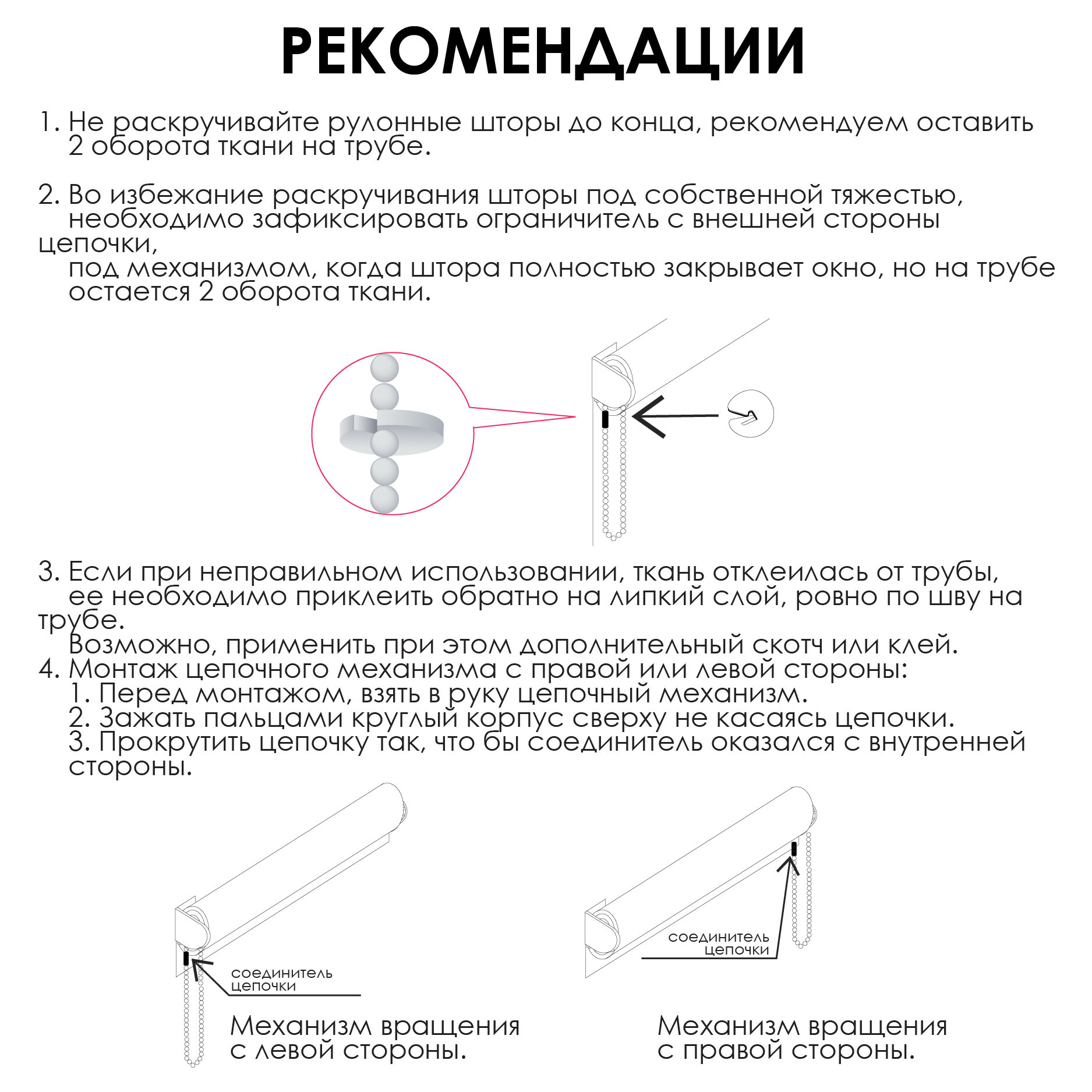 РЕКОМЕНДАЦИИ

1. Не раскручивайте рулонные шторы до конца, рекомендуем оставить 2 оборота ткани на трубе.

2. Во избежание раскручивания шторы под собственной тяжестью, необходимо зафиксировать ограничитель с внешней стороны цепочки,
под механизмом, когда штора полностью закрывает окно, но на трубе остается 2 оборота ткани.

3. Если при неправильном использовании, ткань отклеилась от трубы, ее необходимо приклеить обратно на липкий слой, ровно по шву на трубе.
Возможно, применить при этом дополнительный скотч или клей.
4. Монтаж цепочного механизма с правой или левой стороны:
1. Перед монтажом, взять в руку цепочный механизм.
2. Зажать пальцами круглый корпус сверху не касаясь цепочки.
3. Прокрутить цепочку так, что бы соединитель оказался с внутренней стороны.

соединитель цепочки

Механизм вращения с левой стороны.

соединитель цепочки

Механизм вращения с правой стороны.